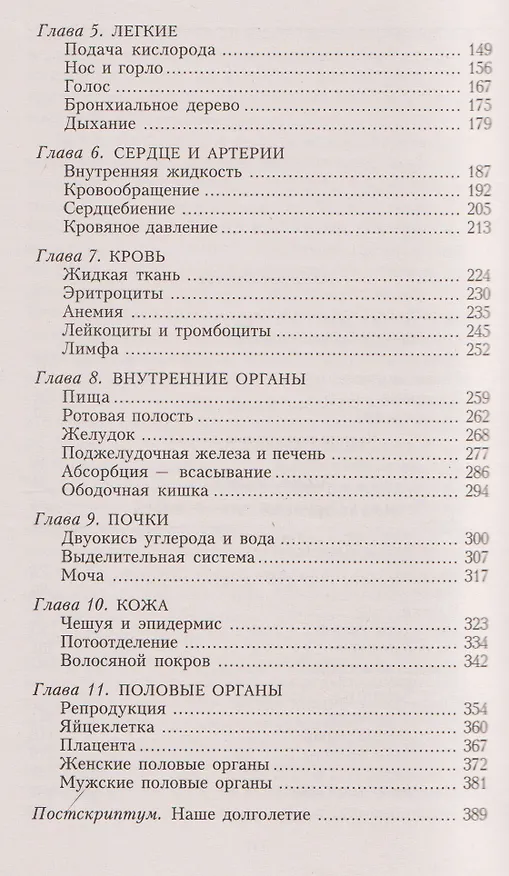 Глава 5. ЛЕГКИЕ
Подача кислорода 149
Нос и горло 156
Голос 167
Бронхиальное дерево 175
Дыхание 179

Глава 6. СЕРДЦЕ И АРТЕРИИ
Внутренняя жидкость 187
Кровообращение 192
Сердцебиение 205
Кровяное давление 213

Глава 7. КРОВЬ
Жидкая ткань 224
Эритроциты 230
Анемия 235
Лейкоциты и тромбоциты 245
Лимфа 252

Глава 8. ВНУТРЕННИЕ ОРГАНЫ
Пища 259
Ротовая полость 262
Желудок 268
Поджелудочная железа и печень 277
Абсорбция — всасывание 286
Ободочная кишка 294

Глава 9. ПОЧКИ
Двуокись углерода и вода 300
Выделительная система 307
Моча 317

Глава 10. КОЖА
Чешуя и эпидермис 323
Потоотделение 334
Волосяной покров 342

Глава 11. ПОЛОВЫЕ ОРГАНЫ
Репродукция 354
Яйцеклетка 360
Плацента 367
Женские половые органы 372
Мужские половые органы 381

Постскриптум. Наше долголетие 389